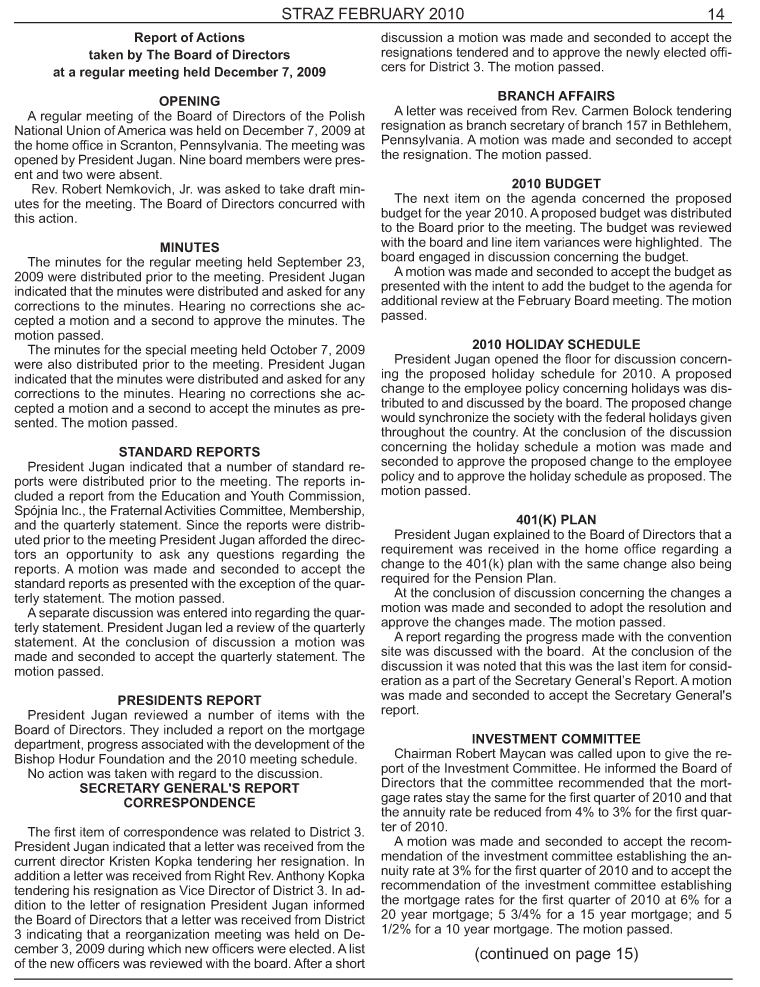 STRAZ FEBRUARY 2010 14

Report of Actions
taken by The Board of Directors
at a regular meeting held December 7, 2009

OPENING
A regular meeting of the Board of Directors of the Polish National Union of America was held on December 7, 2009 at the home office in Scranton, Pennsylvania. The meeting was opened by President Jugan. Nine board members were present and two were absent.
Rev. Robert Nemkovich, Jr. was asked to take draft minutes for the meeting. The Board of Directors concurred with this action.

MINUTES
The minutes for the regular meeting held September 23, 2009 were distributed prior to the meeting. President Jugan indicated that the minutes were distributed and asked for any corrections to the minutes. Hearing no corrections she accepted a motion and a second to approve the minutes. The motion passed.
The minutes for the special meeting held October 7, 2009 were also distributed prior to the meeting. President Jugan indicated that the minutes were distributed and asked for any corrections to the minutes. Hearing no corrections she accepted a motion and a second to accept the minutes as presented. The motion passed.

STANDARD REPORTS
President Jugan indicated that a number of standard reports were distributed prior to the meeting. The reports included a report from the Education and Youth Commission, Spójnia Inc., the Fraternal Activities Committee, Membership, and the quarterly statement. Since the reports were distributed prior to the meeting President Jugan afforded the directors an opportunity to ask any questions regarding the reports. A motion was made and seconded to accept the standard reports as presented with the exception of the quarterly statement. The motion passed.
A separate discussion was entered into regarding the quarterly statement. President Jugan led a review of the quarterly statement. At the conclusion of discussion a motion was made and seconded to accept the quarterly statement. The motion passed.

PRESIDENTS REPORT
President Jugan reviewed a number of items with the Board of Directors. They included a report on the mortgage department, progress associated with the development of the Bishop Hodur Foundation and the 2010 meeting schedule.
No action was taken with regard to the discussion.

SECRETARY GENERAL'S REPORT
CORRESPONDENCE
The first item of correspondence was related to District 3. President Jugan indicated that a letter was received from the current director Kristen Kopka tendering her resignation. In addition a letter was received from Right Rev. Anthony Kopka tendering his resignation as Vice Director of District 3. In addition to the letter of resignation President Jugan informed the Board of Directors that a letter was received from District 3 indicating that a reorganization meeting was held on December 3, 2009 during which new officers were elected. A list of the new officers was reviewed with the board. After a short discussion a motion was made and seconded to accept the resignations tendered and to approve the newly elected officers for District 3. The motion passed.

BRANCH AFFAIRS
A letter was received from Rev. Carmen Bolock tendering resignation as branch secretary of branch 157 in Bethlehem, Pennsylvania. A motion was made and seconded to accept the resignation. The motion passed.

2010 BUDGET
The next item on the agenda concerned the proposed budget for the year 2010. A proposed budget was distributed to the Board prior to the meeting. The budget was reviewed with the board and line item variances were highlighted. The board engaged in discussion concerning the budget.
A motion was made and seconded to accept the budget as presented with the intent to add the budget to the agenda for additional review at the February Board meeting. The motion passed.

2010 HOLIDAY SCHEDULE
President Jugan opened the floor for discussion concerning the proposed holiday schedule for 2010. A proposed change to the employee policy concerning holidays was distributed to and discussed by the board. The proposed change would synchronize the society with the federal holidays given throughout the country. At the conclusion of the discussion concerning the holiday schedule a motion was made and seconded to approve the proposed change to the employee policy and to approve the holiday schedule as proposed. The motion passed.

401(K) PLAN
President Jugan explained to the Board of Directors that a requirement was received in the home office regarding a change to the 401(k) plan with the same change also being required for the Pension Plan.
At the conclusion of discussion concerning the changes a motion was made and seconded to adopt the resolution and approve the changes made. The motion passed.
A report regarding the progress made with the convention site was discussed with the board. At the conclusion of the discussion it was noted that this was the last item for consideration as a part of the Secretary General's Report. A motion was made and seconded to accept the Secretary General's report.

INVESTMENT COMMITTEE
Chairman Robert Maycan was called upon to give the report of the Investment Committee. He informed the Board of Directors that the committee recommended that the mortgage rates stay the same for the first quarter of 2010 and that the annuity rate be reduced from 4% to 3% for the first quarter of 2010.
A motion was made and seconded to accept the recommendation of the investment committee establishing the annuity rate at 3% for the first quarter of 2010 and to accept the recommendation of the investment committee establishing the mortgage rates for the first quarter of 2010 at 6% for a 20 year mortgage; 5 3/4% for a 15 year mortgage; and 5 1/2% for a 10 year mortgage. The motion passed.

(continued on page 15)